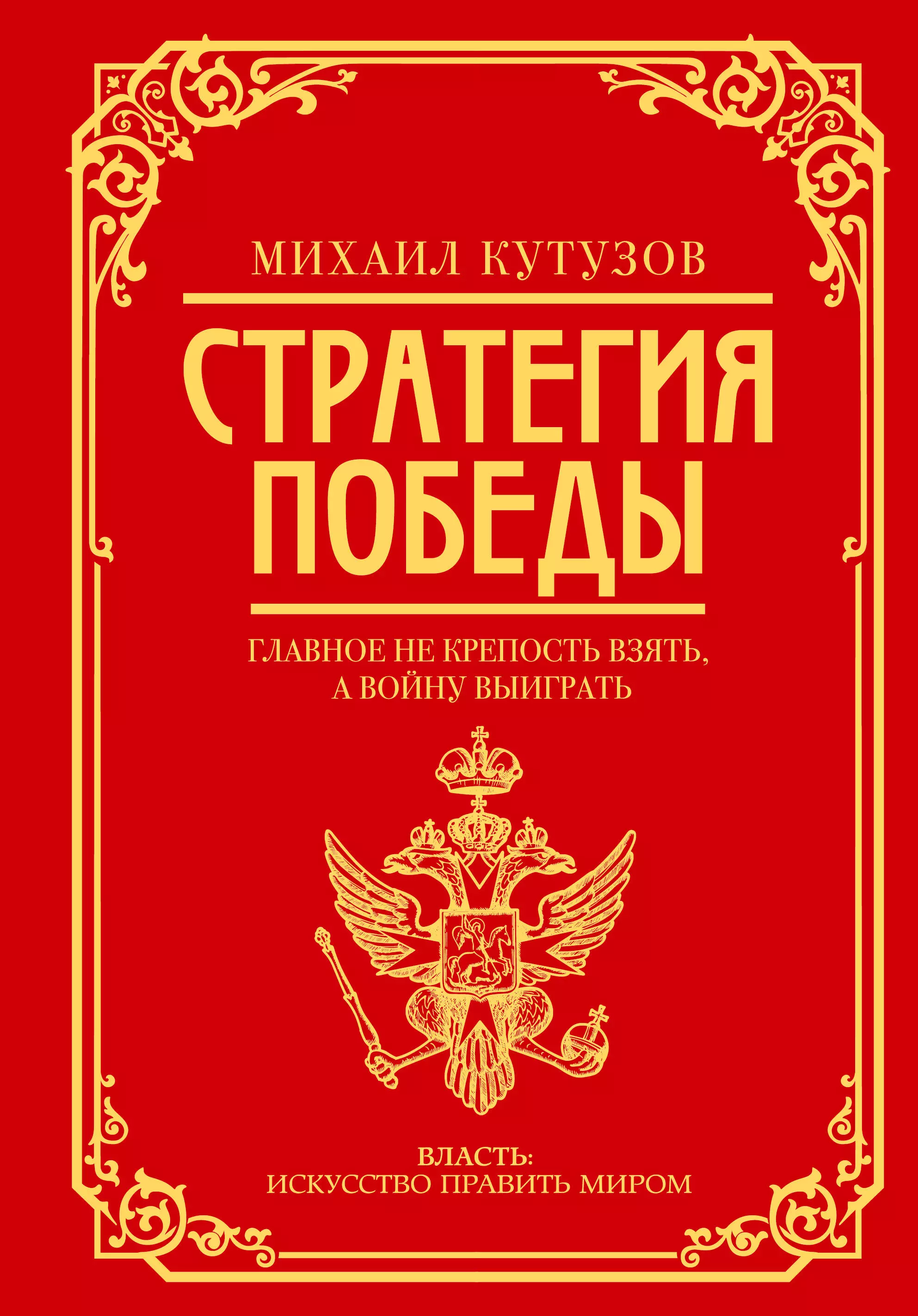 МИХАИЛ КУТУЗОВ

СТРАТЕГИЯ ПОБЕДЫ

ГЛАВНОЕ НЕ КРЕПОСТЬ ВЗЯТЬ, А ВОЙНУ ВЫИГРАТЬ

ВЛАСТЬ:
ИСКУССТВО ПРАВИТЬ МИРОМ